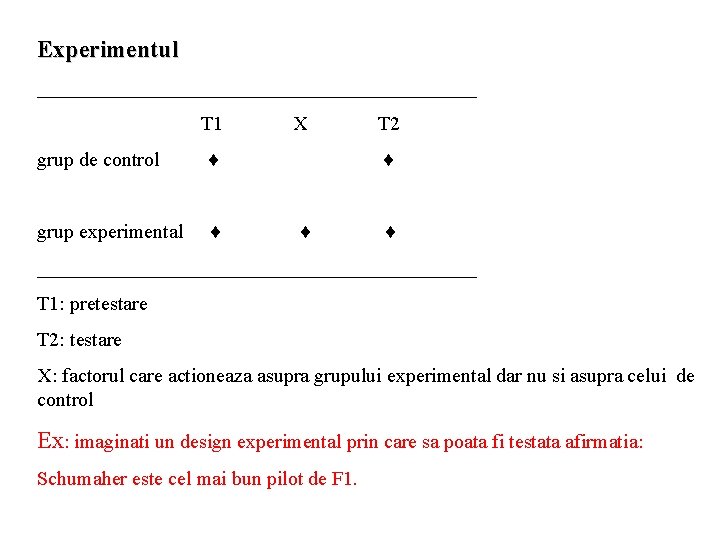 Experimentul

|  | T1 | X | T2 |
|---|---|---|---|
| grup de control | ♦ |  | ♦ |
| grup experimental | ♦ | ♦ | ♦ |

T1: pretestare

T2: testare

X: factorul care actioneaza asupra grupului experimental dar nu si asupra celui de control

Ex: imaginati un design experimental prin care sa poata fi testata afirmatia:

Schumaher este cel mai bun pilot de F1.